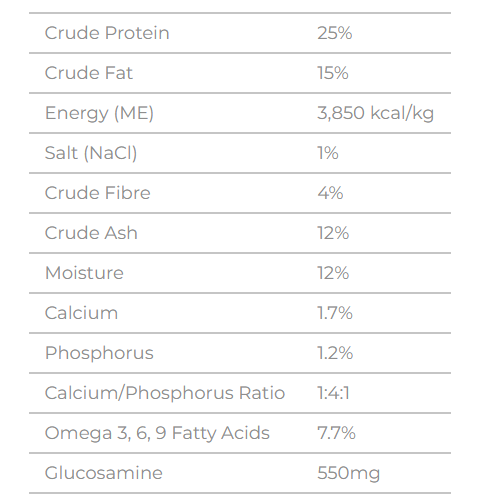 | | |
|---|---|
| Crude Protein | 25% |
| Crude Fat | 15% |
| Energy (ME) | 3,850 kcal/kg |
| Salt (NaCl) | 1% |
| Crude Fibre | 4% |
| Crude Ash | 12% |
| Moisture | 12% |
| Calcium | 1.7% |
| Phosphorus | 1.2% |
| Calcium/Phosphorus Ratio | 1:4:1 |
| Omega 3, 6, 9 Fatty Acids | 7.7% |
| Glucosamine | 550mg |